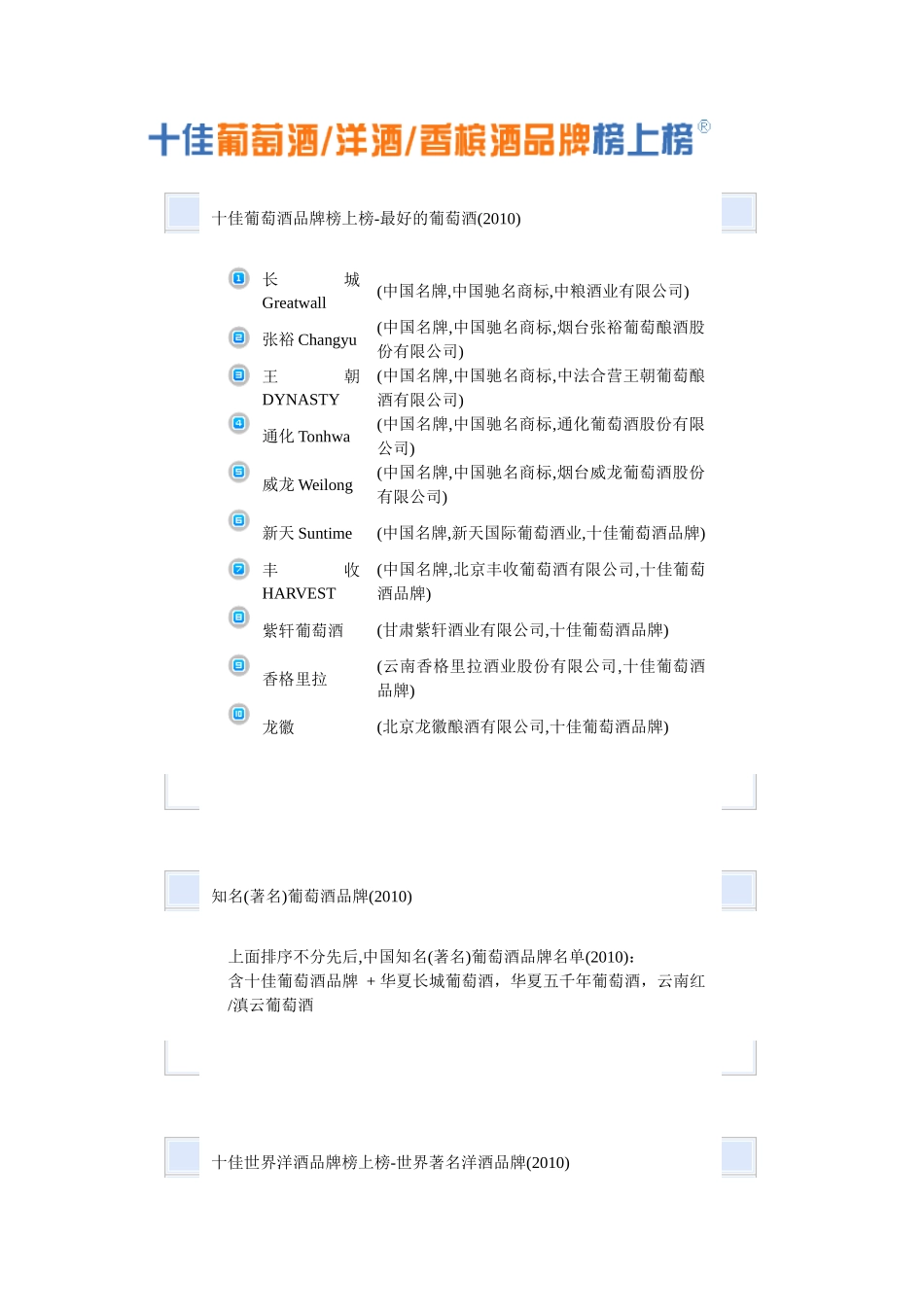 十佳葡萄酒/洋酒/香槟酒品牌榜上榜®

十佳葡萄酒品牌榜上榜-最好的葡萄酒(2010)

| | | |
|---|---|---|
| 1 | 长城 Greatwall | (中国名牌,中国驰名商标,中粮酒业有限公司) |
| 2 | 张裕 Changyu | (中国名牌,中国驰名商标,烟台张裕葡萄酿酒股份有限公司) |
| 3 | 王朝 DYNASTY | (中国名牌,中国驰名商标,中法合营王朝葡萄酿酒有限公司) |
| 4 | 通化 Tonhwa | (中国名牌,中国驰名商标,通化葡萄酒股份有限公司) |
| 5 | 威龙 Weilong | (中国名牌,中国驰名商标,烟台威龙葡萄酒股份有限公司) |
| 6 | 新天 Suntime | (中国名牌,新天国际葡萄酒业,十佳葡萄酒品牌) |
| 7 | 丰收 HARVEST | (中国名牌,北京丰收葡萄酒有限公司,十佳葡萄酒品牌) |
| 8 | 紫轩葡萄酒 | (甘肃紫轩酒业有限公司,十佳葡萄酒品牌) |
| 9 | 香格里拉 | (云南香格里拉酒业股份有限公司,十佳葡萄酒品牌) |
| 10 | 龙徽 | (北京龙徽酿酒有限公司,十佳葡萄酒品牌) |

知名(著名)葡萄酒品牌(2010)

上面排序不分先后,中国知名(著名)葡萄酒品牌名单(2010):
含十佳葡萄酒品牌 + 华夏长城葡萄酒，华夏五千年葡萄酒，云南红/滇云葡萄酒

十佳世界洋酒品牌榜上榜-世界著名洋酒品牌(2010)